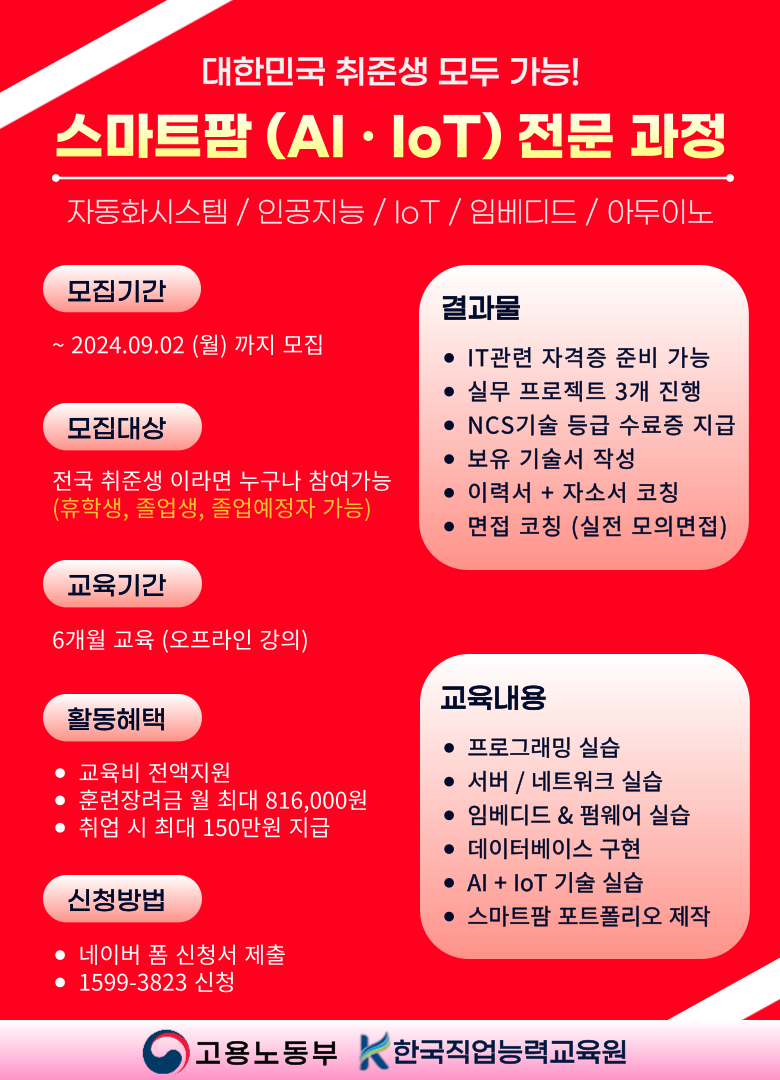 대한민국 취준생 모두 가능!

스마트팜 (AI · IoT) 전문 과정

자동화시스템 / 인공지능 / IoT / 임베디드 / 아두이노

모집기간

~ 2024.09.02 (월) 까지 모집

모집대상

전국 취준생 이라면 누구나 참여가능
(휴학생, 졸업생, 졸업예정자 가능)

교육기간

6개월 교육 (오프라인 강의)

활동혜택

• 교육비 전액지원
• 훈련장려금 월 최대 816,000원
• 취업 시 최대 150만원 지급

신청방법

• 네이버 폼 신청서 제출
• 1599-3823 신청

결과물

• IT관련 자격증 준비 가능
• 실무 프로젝트 3개 진행
• NCS기술 등급 수료증 지급
• 보유 기술서 작성
• 이력서 + 자소서 코칭
• 면접 코칭 (실전 모의면접)

교육내용

• 프로그래밍 실습
• 서버 / 네트워크 실습
• 임베디드 & 펌웨어 실습
• 데이터베이스 구현
• AI + IoT 기술 실습
• 스마트팜 포트폴리오 제작

고용노동부 한국직업능력교육원